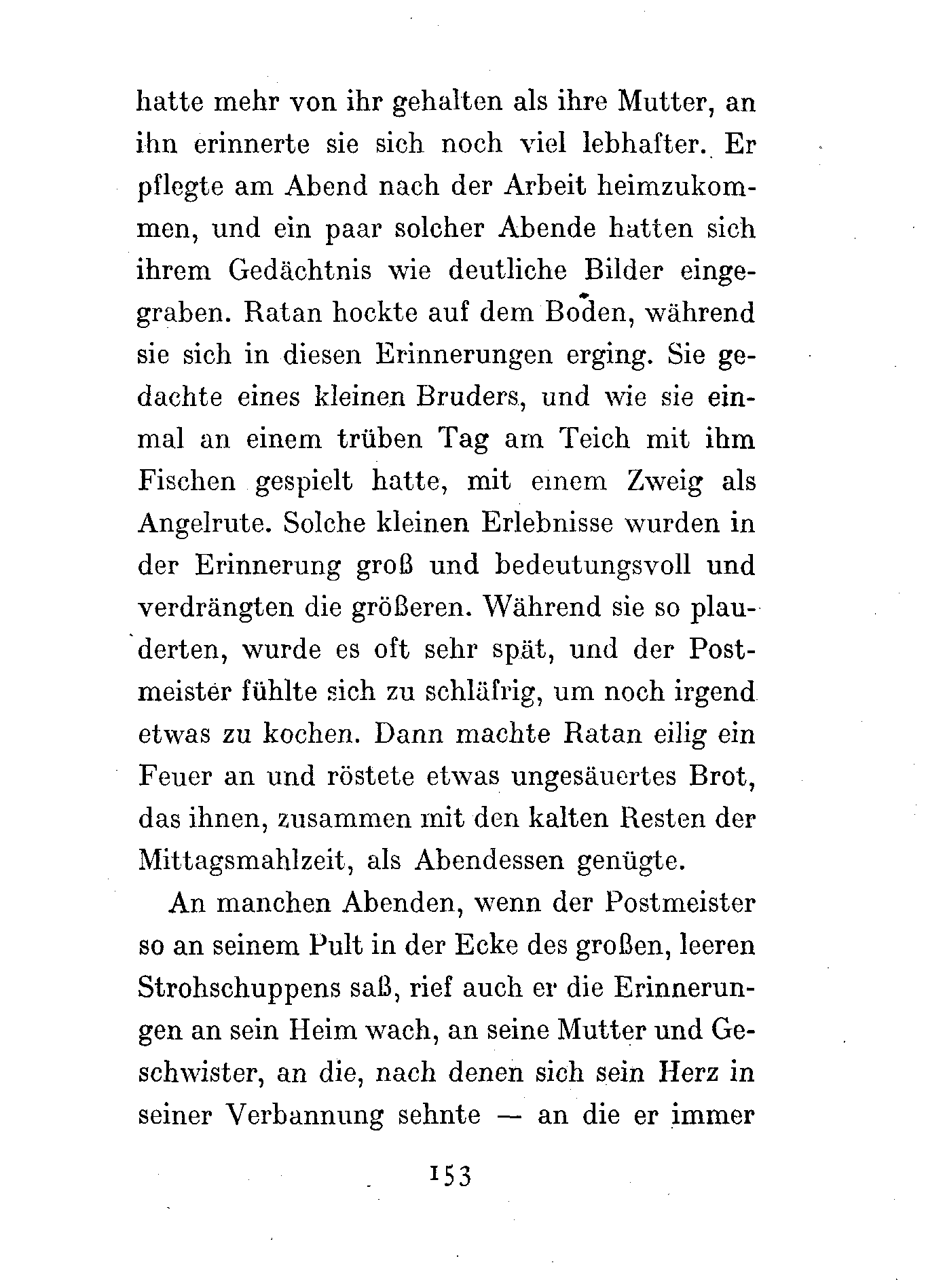 hatte mehr von ihr gehalten als ihre Mutter, an ihn erinnerte sie sich noch viel lebhafter. Er pflegte am Abend nach der Arbeit heimzukommen, und ein paar solcher Abende hatten sich ihrem Gedächtnis wie deutliche Bilder eingegraben. Ratan hockte auf dem Boden, während sie sich in diesen Erinnerungen erging. Sie gedachte eines kleinen Bruders, und wie sie einmal an einem trüben Tag am Teich mit ihm Fischen gespielt hatte, mit einem Zweig als Angelrute. Solche kleinen Erlebnisse wurden in der Erinnerung groß und bedeutungsvoll und verdrängten die größeren. Während sie so plauderten, wurde es oft sehr spät, und der Postmeister fühlte sich zu schläfrig, um noch irgend etwas zu kochen. Dann machte Ratan eilig ein Feuer an und röstete etwas ungesäuertes Brot, das ihnen, zusammen mit den kalten Resten der Mittagsmahlzeit, als Abendessen genügte.

An manchen Abenden, wenn der Postmeister so an seinem Pult in der Ecke des großen, leeren Strohschuppens saß, rief auch er die Erinnerungen an sein Heim wach, an seine Mutter und Geschwister, an die, nach denen sich sein Herz in seiner Verbannung sehnte — an die er immer

153